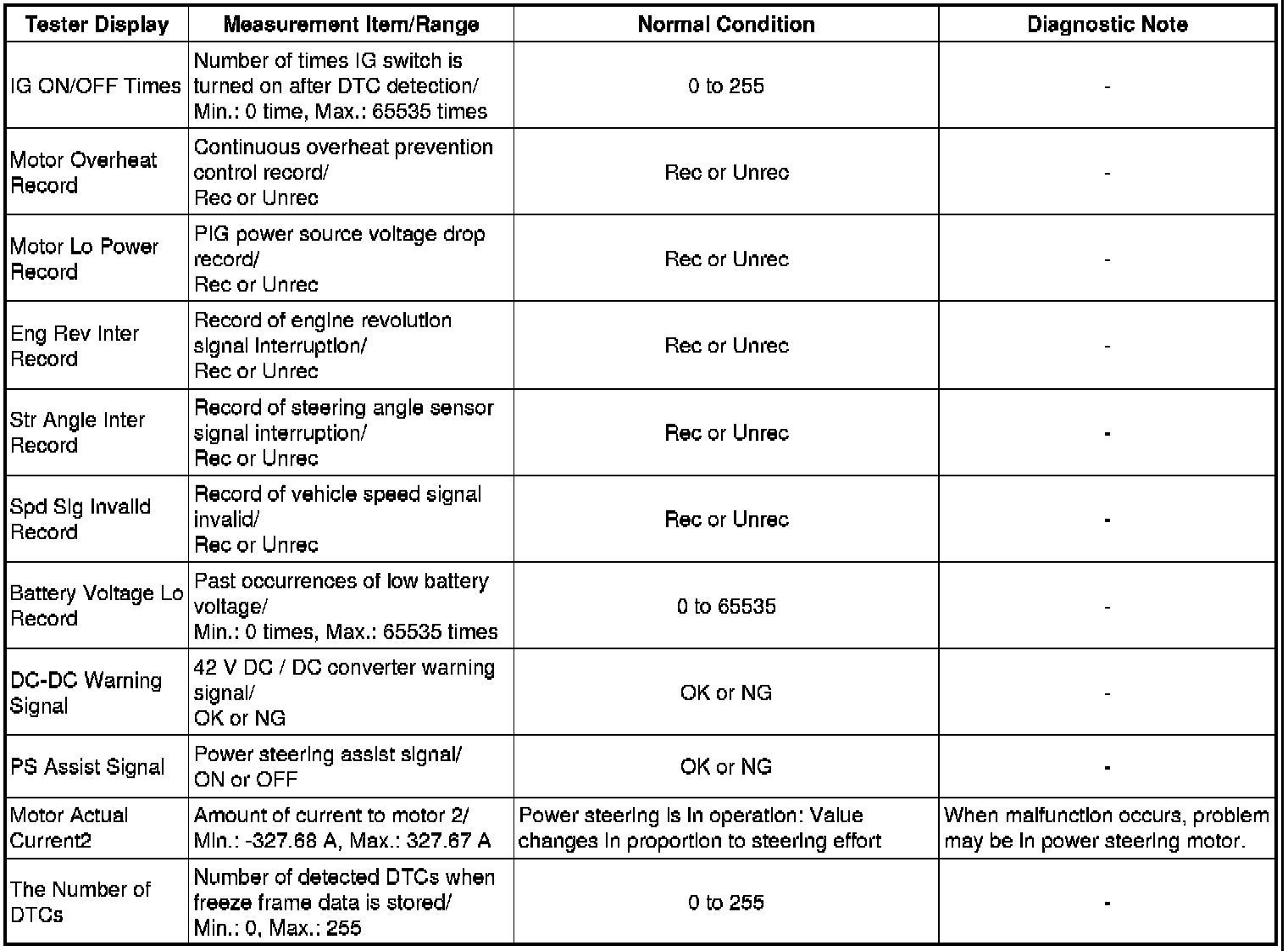 | Tester Display | Measurement Item/Range | Normal Condition | Diagnostic Note |
|---|---|---|---|
| IG ON/OFF Times | Number of times IG switch is turned on after DTC detection/ Min.: 0 time, Max.: 65535 times | 0 to 255 | - |
| Motor Overheat Record | Continuous overheat prevention control record/ Rec or Unrec | Rec or Unrec | - |
| Motor Lo Power Record | PIG power source voltage drop record/ Rec or Unrec | Rec or Unrec | - |
| Eng Rev Inter Record | Record of engine revolution signal interruption/ Rec or Unrec | Rec or Unrec | - |
| Str Angle Inter Record | Record of steering angle sensor signal interruption/ Rec or Unrec | Rec or Unrec | - |
| Spd Sig Invalid Record | Record of vehicle speed signal invalid/ Rec or Unrec | Rec or Unrec | - |
| Battery Voltage Lo Record | Past occurrences of low battery voltage/ Min.: 0 times, Max.: 65535 times | 0 to 65535 | - |
| DC-DC Warning Signal | 42 V DC / DC converter warning signal/ OK or NG | OK or NG | - |
| PS Assist Signal | Power steering assist signal/ ON or OFF | OK or NG | - |
| Motor Actual Current2 | Amount of current to motor 2/ Min.: -327.68 A, Max.: 327.67 A | Power steering is in operation: Value changes in proportion to steering effort | When malfunction occurs, problem may be in power steering motor. |
| The Number of DTCs | Number of detected DTCs when freeze frame data is stored/ Min.: 0, Max.: 255 | 0 to 255 | - |